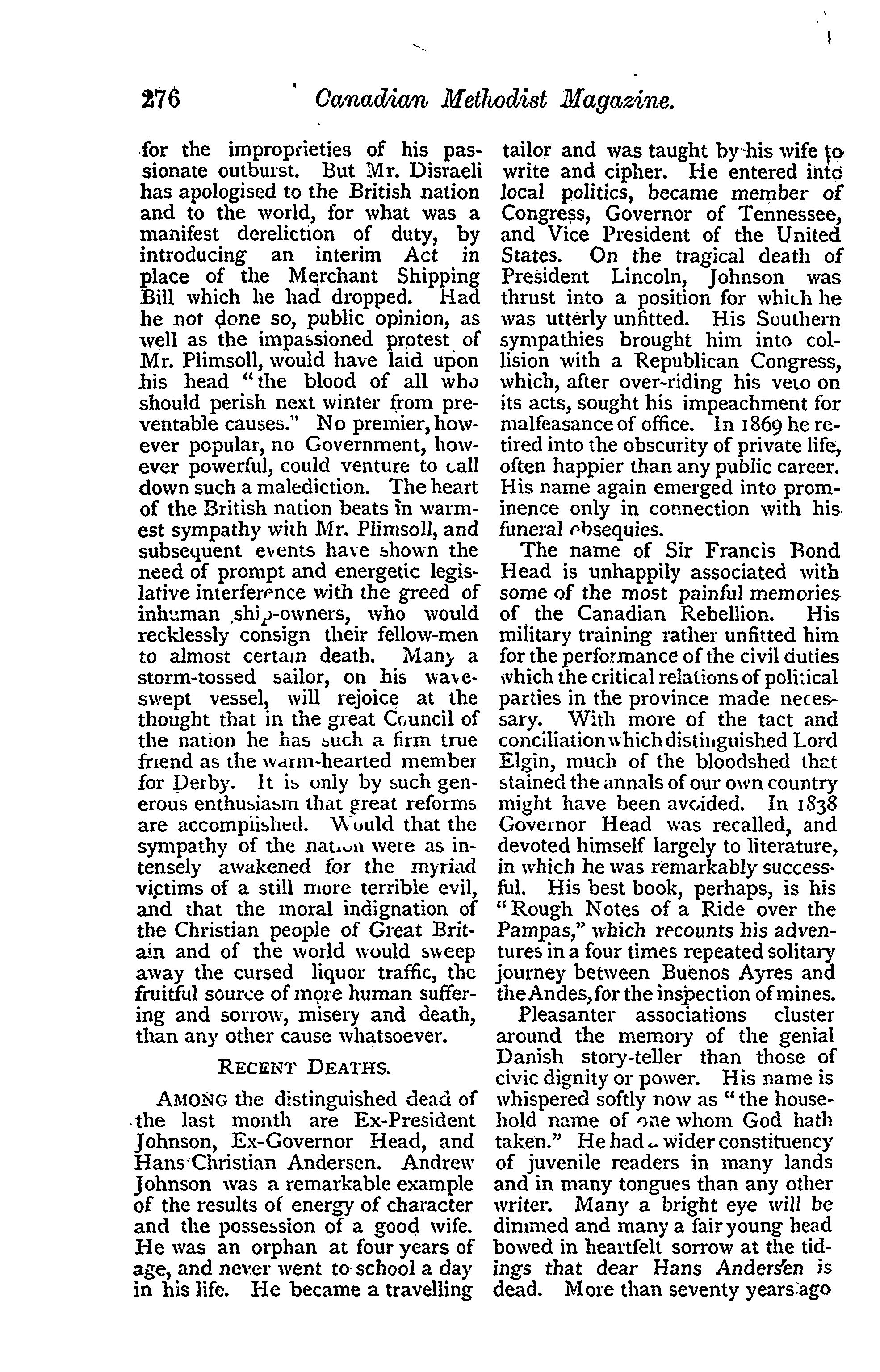 276 Canadian Methodist Magazine.

for the improprieties of his passionate outburst. But Mr. Disraeli has apologised to the British nation and to the world, for what was a manifest dereliction of duty, by introducing an interim Act in place of the Merchant Shipping Bill which he had dropped. Had he not done so, public opinion, as well as the impassioned protest of Mr. Plimsoll, would have laid upon his head "the blood of all who should perish next winter from preventable causes." No premier, however popular, no Government, however powerful, could venture to call down such a malediction. The heart of the British nation beats in warmest sympathy with Mr. Plimsoll, and subsequent events have shown the need of prompt and energetic legislative interference with the greed of inhuman ship-owners, who would recklessly consign their fellow-men to almost certain death. Many a storm-tossed sailor, on his wave-swept vessel, will rejoice at the thought that in the great Council of the nation he has such a firm true friend as the warm-hearted member for Derby. It is only by such generous enthusiasm that great reforms are accomplished. Would that the sympathy of the nation were as intensely awakened for the myriad victims of a still more terrible evil, and that the moral indignation of the Christian people of Great Britain and of the world would sweep away the cursed liquor traffic, the fruitful source of more human suffering and sorrow, misery and death, than any other cause whatsoever.

RECENT DEATHS.

AMONG the distinguished dead of the last month are Ex-President Johnson, Ex-Governor Head, and Hans Christian Andersen. Andrew Johnson was a remarkable example of the results of energy of character and the possession of a good wife. He was an orphan at four years of age, and never went to school a day in his life. He became a travelling tailor and was taught by his wife to write and cipher. He entered into local politics, became member of Congress, Governor of Tennessee, and Vice President of the United States. On the tragical death of President Lincoln, Johnson was thrust into a position for which he was utterly unfitted. His Southern sympathies brought him into collision with a Republican Congress, which, after over-riding his veto on its acts, sought his impeachment for malfeasance of office. In 1869 he retired into the obscurity of private life, often happier than any public career. His name again emerged into prominence only in connection with his funeral obsequies.

The name of Sir Francis Bond Head is unhappily associated with some of the most painful memories of the Canadian Rebellion. His military training rather unfitted him for the performance of the civil duties which the critical relations of political parties in the province made necessary. With more of the tact and conciliation which distinguished Lord Elgin, much of the bloodshed that stained the annals of our own country might have been avoided. In 1838 Governor Head was recalled, and devoted himself largely to literature, in which he was remarkably successful. His best book, perhaps, is his "Rough Notes of a Ride over the Pampas," which recounts his adventures in a four times repeated solitary journey between Buenos Ayres and the Andes, for the inspection of mines.

Pleasanter associations cluster around the memory of the genial Danish story-teller than those of civic dignity or power. His name is whispered softly now as "the household name of one whom God hath taken." He had a wider constituency of juvenile readers in many lands and in many tongues than any other writer. Many a bright eye will be dimmed and many a fair young head bowed in heartfelt sorrow at the tidings that dear Hans Andersen is dead. More than seventy years ago